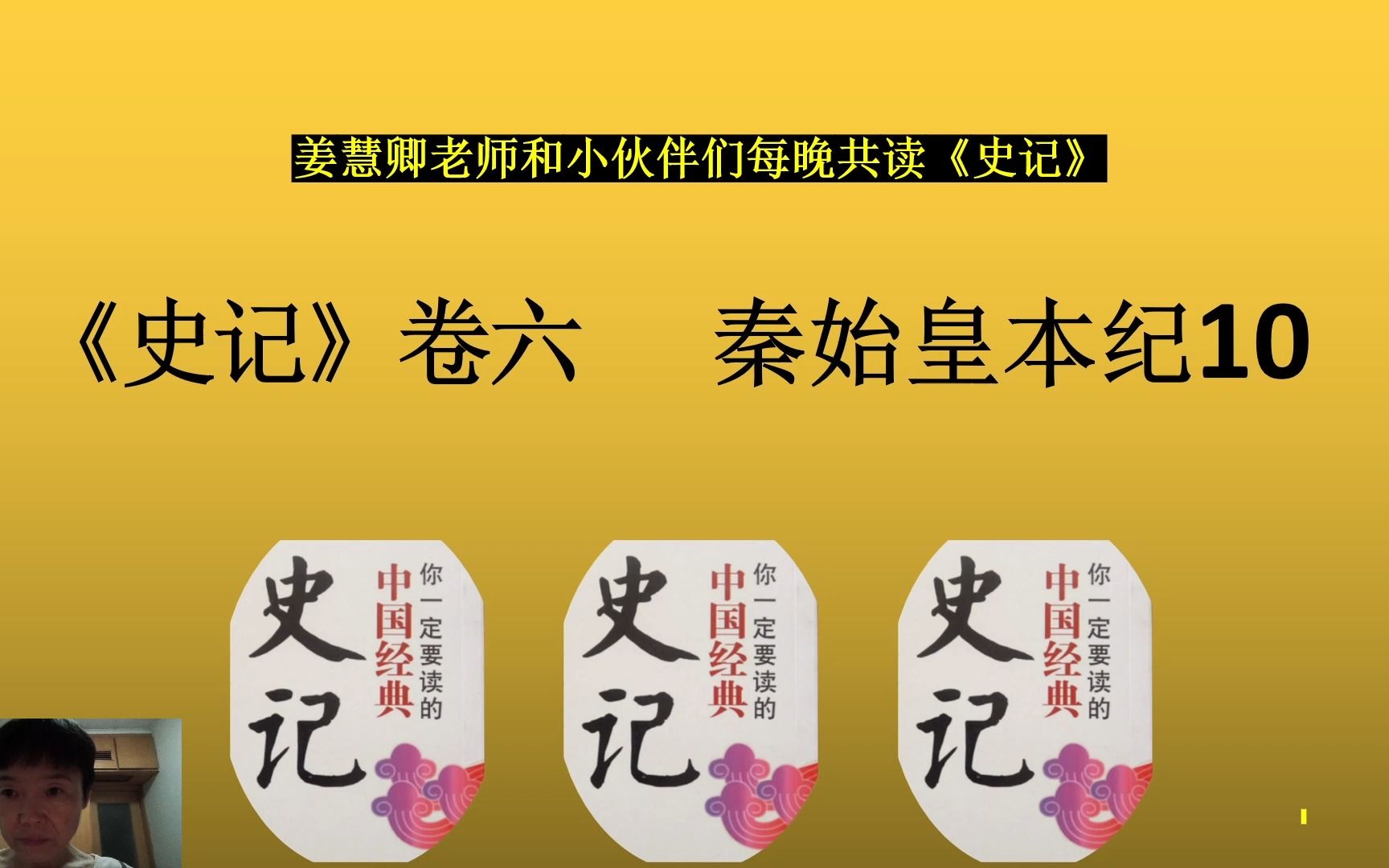 姜慧卿老师和小伙伴们每晚共读《史记》

《史记》卷六　　秦始皇本纪10

史记
你一定要读的
中国经典

史记
你一定要读的
中国经典

史记
你一定要读的
中国经典